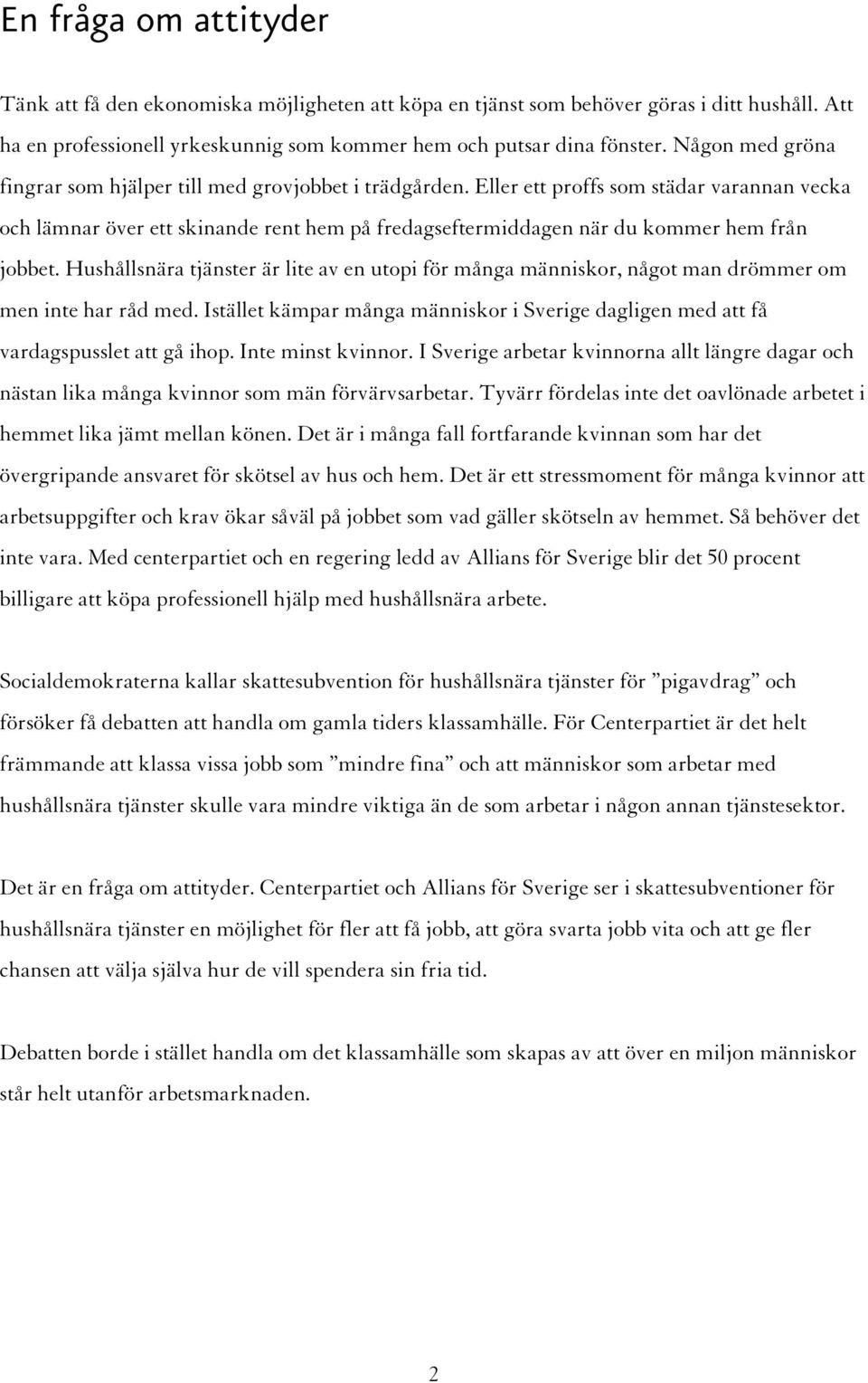 En fråga om attityder

Tänk att få den ekonomiska möjligheten att köpa en tjänst som behöver göras i ditt hushåll. Att ha en professionell yrkeskunnig som kommer hem och putsar dina fönster. Någon med gröna fingrar som hjälper till med grovjobbet i trädgården. Eller ett proffs som städar varannan vecka och lämnar över ett skinande rent hem på fredagseftermiddagen när du kommer hem från jobbet. Hushållsnära tjänster är lite av en utopi för många människor, något man drömmer om men inte har råd med. Istället kämpar många människor i Sverige dagligen med att få vardagspusslet att gå ihop. Inte minst kvinnor. I Sverige arbetar kvinnorna allt längre dagar och nästan lika många kvinnor som män förvärvsarbetar. Tyvärr fördelas inte det oavlönade arbetet i hemmet lika jämt mellan könen. Det är i många fall fortfarande kvinnan som har det övergripande ansvaret för skötsel av hus och hem. Det är ett stressmoment för många kvinnor att arbetsuppgifter och krav ökar såväl på jobbet som vad gäller skötseln av hemmet. Så behöver det inte vara. Med centerpartiet och en regering ledd av Allians för Sverige blir det 50 procent billigare att köpa professionell hjälp med hushållsnära arbete.

Socialdemokraterna kallar skattesubvention för hushållsnära tjänster för ”pigavdrag” och försöker få debatten att handla om gamla tiders klassamhälle. För Centerpartiet är det helt främmande att klassa vissa jobb som ”mindre fina” och att människor som arbetar med hushållsnära tjänster skulle vara mindre viktiga än de som arbetar i någon annan tjänstesektor.

Det är en fråga om attityder. Centerpartiet och Allians för Sverige ser i skattesubventioner för hushållsnära tjänster en möjlighet för fler att få jobb, att göra svarta jobb vita och att ge fler chansen att välja själva hur de vill spendera sin fria tid.

Debatten borde i stället handla om det klassamhälle som skapas av att över en miljon människor står helt utanför arbetsmarknaden.

2